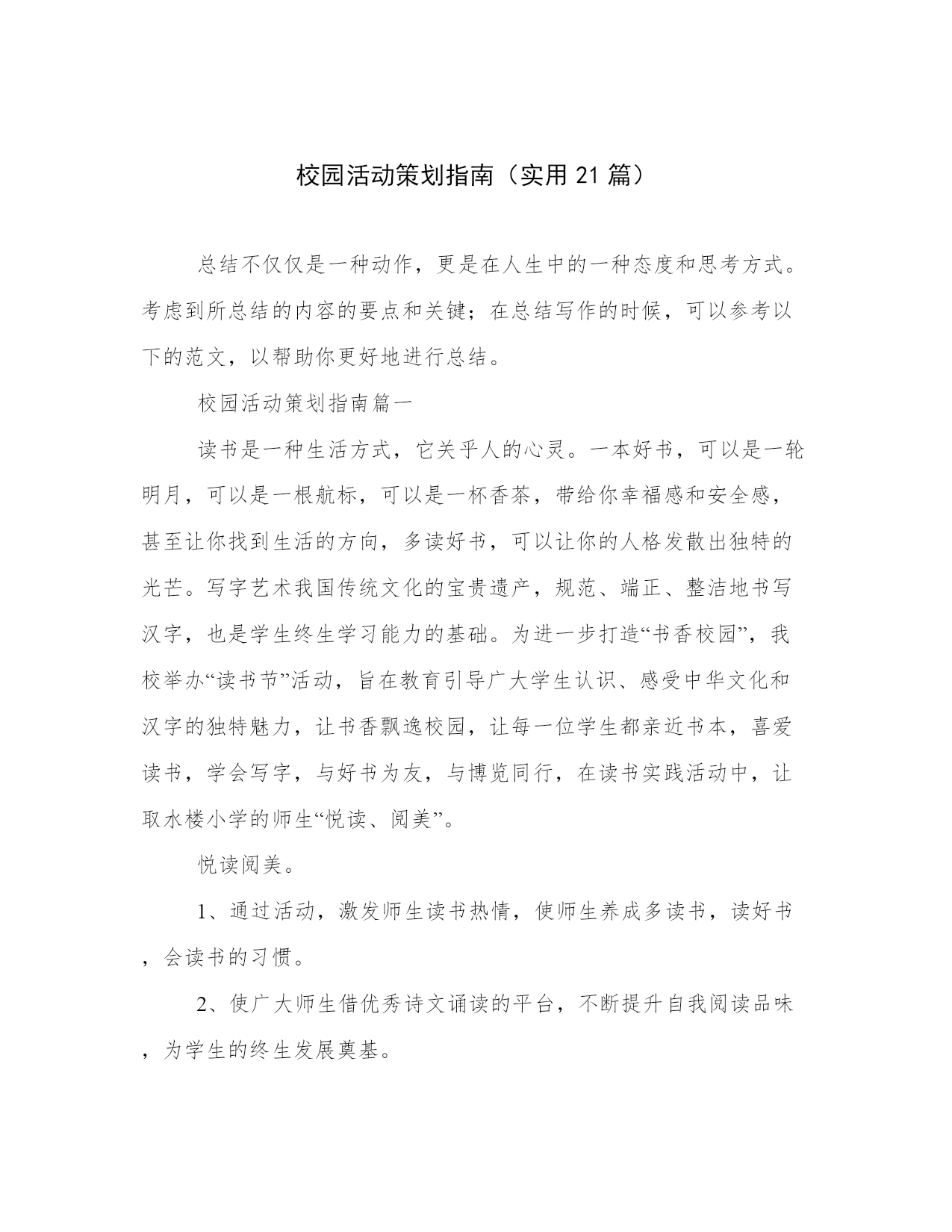 校园活动策划指南（实用21篇）

总结不仅仅是一种动作，更是在人生中的一种态度和思考方式。考虑到所总结的内容的要点和关键；在总结写作的时候，可以参考以下的范文，以帮助你更好地进行总结。

校园活动策划指南篇一

读书是一种生活方式，它关乎人的心灵。一本好书，可以是一轮明月，可以是一根航标，可以是一杯香茶，带给你幸福感和安全感，甚至让你找到生活的方向，多读好书，可以让你的人格发散出独特的光芒。写字艺术我国传统文化的宝贵遗产，规范、端正、整洁地书写汉字，也是学生终生学习能力的基础。为进一步打造“书香校园”，我校举办“读书节”活动，旨在教育引导广大学生认识、感受中华文化和汉字的独特魅力，让书香飘逸校园，让每一位学生都亲近书本，喜爱读书，学会写字，与好书为友，与博览同行，在读书实践活动中，让取水楼小学的师生“悦读、阅美”。

悦读阅美。

1、通过活动，激发师生读书热情，使师生养成多读书，读好书，会读书的习惯。

2、使广大师生借优秀诗文诵读的平台，不断提升自我阅读品味，为学生的终生发展奠基。